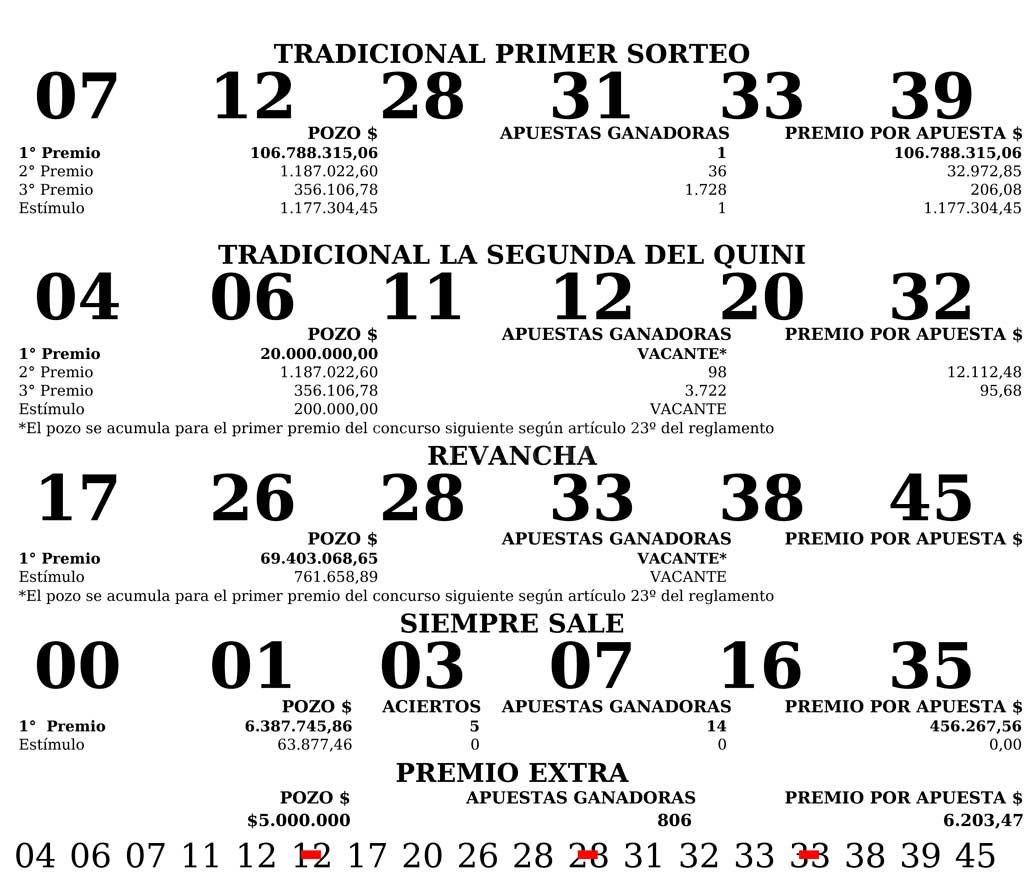 TRADICIONAL PRIMER SORTEO

07 12 28 31 33 39

| | POZO $ | APUESTAS GANADORAS | PREMIO POR APUESTA $ |
|---|---|---|---|
| 1° Premio | 106.788.315,06 | 1 | 106.788.315,06 |
| 2° Premio | 1.187.022,60 | 36 | 32.972,85 |
| 3° Premio | 356.106,78 | 1.728 | 206,08 |
| Estímulo | 1.177.304,45 | 1 | 1.177.304,45 |

TRADICIONAL LA SEGUNDA DEL QUINI

04 06 11 12 20 32

| | POZO $ | APUESTAS GANADORAS | PREMIO POR APUESTA $ |
|---|---|---|---|
| 1° Premio | 20.000.000,00 | VACANTE* | |
| 2° Premio | 1.187.022,60 | 98 | 12.112,48 |
| 3° Premio | 356.106,78 | 3.722 | 95,68 |
| Estímulo | 200.000,00 | VACANTE | |

*El pozo se acumula para el primer premio del concurso siguiente según artículo 23º del reglamento

REVANCHA

17 26 28 33 38 45

| | POZO $ | APUESTAS GANADORAS | PREMIO POR APUESTA $ |
|---|---|---|---|
| 1° Premio | 69.403.068,65 | VACANTE* | |
| Estímulo | 761.658,89 | VACANTE | |

*El pozo se acumula para el primer premio del concurso siguiente según artículo 23º del reglamento

SIEMPRE SALE

00 01 03 07 16 35

| | POZO $ | ACIERTOS | APUESTAS GANADORAS | PREMIO POR APUESTA $ |
|---|---|---|---|---|
| 1° Premio | 6.387.745,86 | 5 | 14 | 456.267,56 |
| Estímulo | 63.877,46 | 0 | 0 | 0,00 |

PREMIO EXTRA

| POZO $ | APUESTAS GANADORAS | PREMIO POR APUESTA $ |
|---|---|---|
| $5.000.000 | 806 | 6.203,47 |

04 06 07 11 12 12 17 20 26 28 28 31 32 33 33 38 39 45